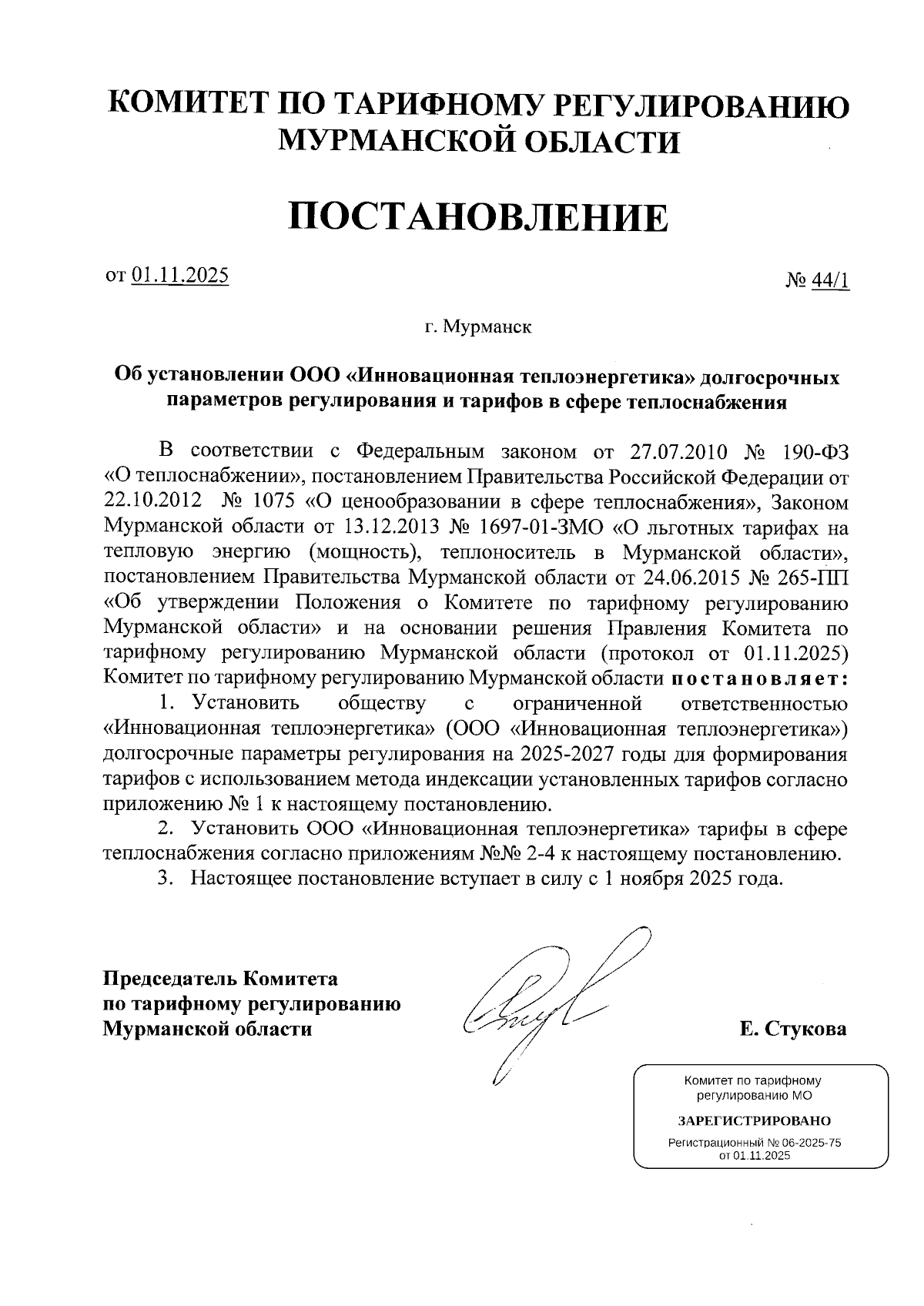 КОМИТЕТ ПО ТАРИФНОМУ РЕГУЛИРОВАНИЮ МУРМАНСКОЙ ОБЛАСТИ

ПОСТАНОВЛЕНИЕ

от 01.11.2025

№ 44/1

г. Мурманск

Об установлении ООО «Инновационная теплоэнергетика» долгосрочных параметров регулирования и тарифов в сфере теплоснабжения

В соответствии с Федеральным законом от 27.07.2010 № 190-ФЗ «О теплоснабжении», постановлением Правительства Российской Федерации от 22.10.2012 № 1075 «О ценообразовании в сфере теплоснабжения», Законом Мурманской области от 13.12.2013 № 1697-01-ЗМО «О льготных тарифах на тепловую энергию (мощность), теплоноситель в Мурманской области», постановлением Правительства Мурманской области от 24.06.2015 № 265-ПП «Об утверждении Положения о Комитете по тарифному регулированию Мурманской области» и на основании решения Правления Комитета по тарифному регулированию Мурманской области (протокол от 01.11.2025) Комитет по тарифному регулированию Мурманской области постановляет:

1. Установить обществу с ограниченной ответственностью «Инновационная теплоэнергетика» (ООО «Инновационная теплоэнергетика») долгосрочные параметры регулирования на 2025-2027 годы для формирования тарифов с использованием метода индексации установленных тарифов согласно приложению № 1 к настоящему постановлению.

2. Установить ООО «Инновационная теплоэнергетика» тарифы в сфере теплоснабжения согласно приложениям №№ 2-4 к настоящему постановлению.

3. Настоящее постановление вступает в силу с 1 ноября 2025 года.

Председатель Комитета по тарифному регулированию Мурманской области

Е. Стукова

Комитет по тарифному регулированию МО

ЗАРЕГИСТРИРОВАНО

Регистрационный № 06-2025-75 от 01.11.2025